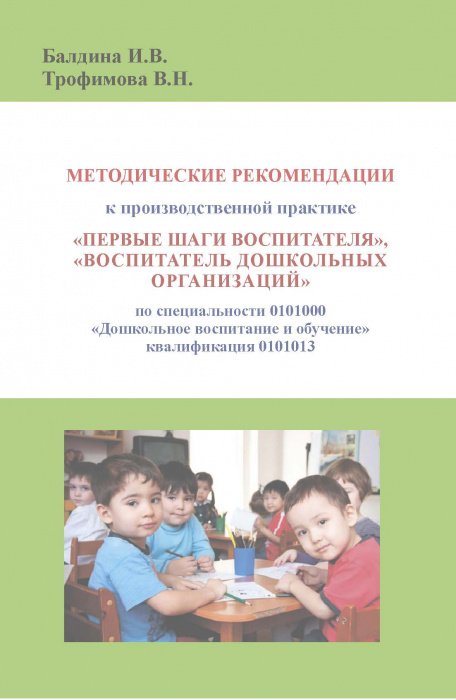 Балдина И.В.
Трофимова В.Н.

МЕТОДИЧЕСКИЕ РЕКОМЕНДАЦИИ

к производственной практике

«ПЕРВЫЕ ШАГИ ВОСПИТАТЕЛЯ», «ВОСПИТАТЕЛЬ ДОШКОЛЬНЫХ ОРГАНИЗАЦИЙ»

по специальности 0101000
«Дошкольное воспитание и обучение»
квалификация 0101013